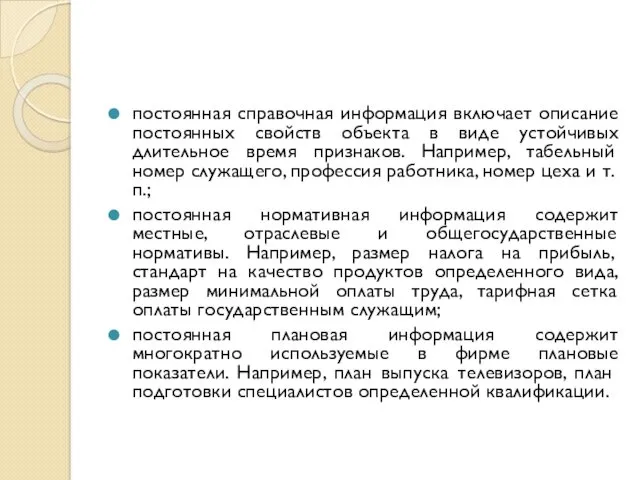 постоянная справочная информация включает описание постоянных свойств объекта в виде устойчивых длительное время признаков. Например, табельный номер служащего, профессия работника, номер цеха и т. п.;

постоянная нормативная информация содержит местные, отраслевые и общегосударственные нормативы. Например, размер налога на прибыль, стандарт на качество продуктов определенного вида, размер минимальной оплаты труда, тарифная сетка оплаты государственным служащим;

постоянная плановая информация содержит многократно используемые в фирме плановые показатели. Например, план выпуска телевизоров, план подготовки специалистов определенной квалификации.